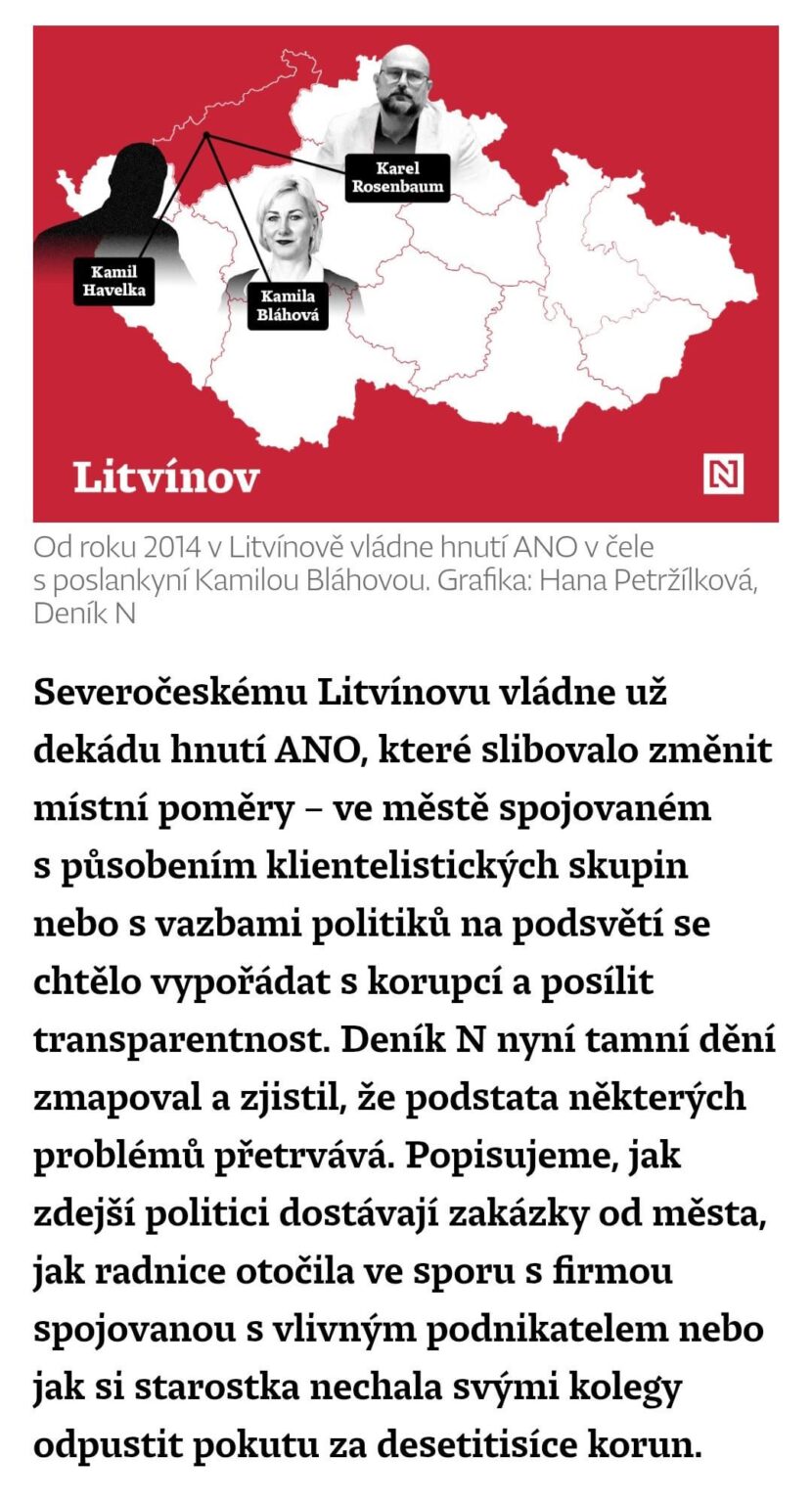 Karel Rosenbaum

Kamil Havelka

Kamila Bláhová

Litvínov

N

Od roku 2014 v Litvínově vládne hnutí ANO v čele s poslankyní Kamilou Bláhovou. Grafika: Hana Petržílková, Deník N

Severočeskému Litvínovu vládne už dekádu hnutí ANO, které slibovalo změnit místní poměry – ve městě spojovaném s působením klientelistických skupin nebo s vazbami politiků na podsvětí se chtělo vypořádat s korupcí a posílit transparentnost. Deník N nyní tamní dění zmapoval a zjistil, že podstata některých problémů přetrvává. Popisujeme, jak zdejší politici dostávají zakázky od města, jak radnice otočila ve sporu s firmou spojovanou s vlivným podnikatelem nebo jak si starostka nechala svými kolegy odpustit pokutu za desetitisíce korun.